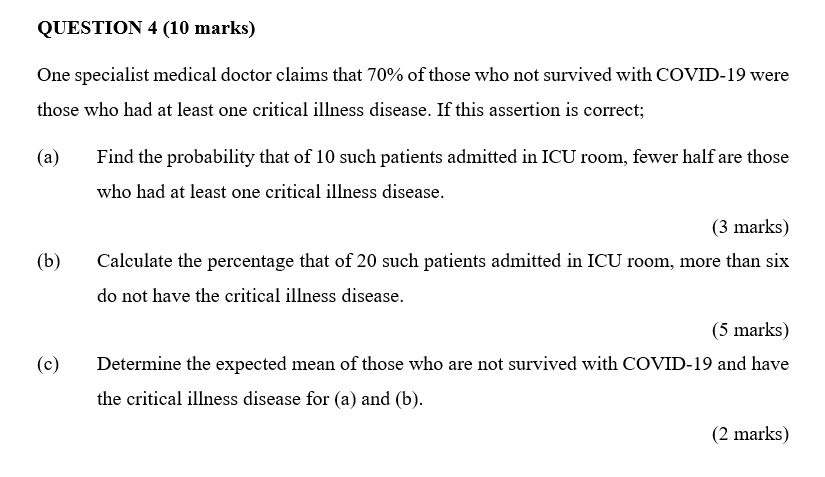 QUESTION 4 (10 marks)

One specialist medical doctor claims that 70% of those who not survived with COVID-19 were those who had at least one critical illness disease. If this assertion is correct;

(a) Find the probability that of 10 such patients admitted in ICU room, fewer half are those who had at least one critical illness disease.

(3 marks)

(b) Calculate the percentage that of 20 such patients admitted in ICU room, more than six do not have the critical illness disease.

(5 marks)

(c) Determine the expected mean of those who are not survived with COVID-19 and have the critical illness disease for (a) and (b).

(2 marks)